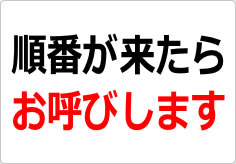 順番が来たら
お呼びします